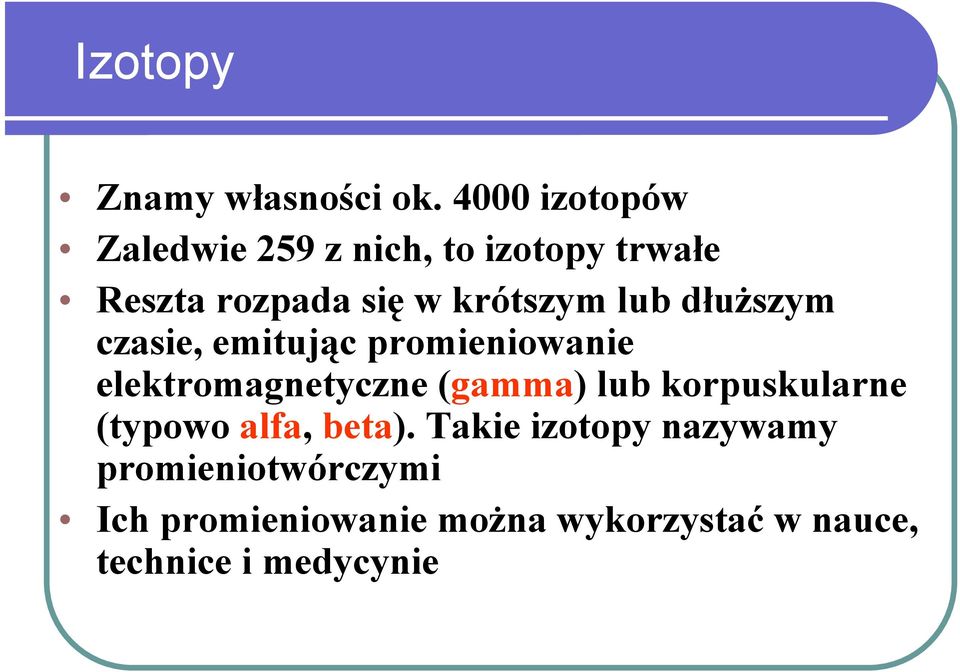 Izotopy

• Znamy własności ok. 4000 izotopów
• Zaledwie 259 z nich, to izotopy trwałe
• Reszta rozpada się w krótszym lub dłuższym czasie, emitując promieniowanie elektromagnetyczne (gamma) lub korpuskularne (typowo alfa, beta). Takie izotopy nazywamy promieniotwórczymi
• Ich promieniowanie można wykorzystać w nauce, technice i medycynie